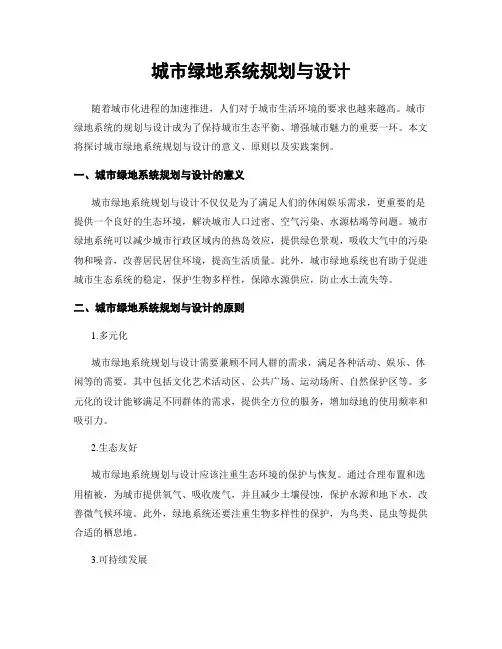 城市绿地系统规划与设计

随着城市化进程的加速推进，人们对于城市生活环境的要求也越来越高。城市绿地系统的规划与设计成为了保持城市生态平衡、增强城市魅力的重要一环。本文将探讨城市绿地系统规划与设计的意义、原则以及实践案例。

一、城市绿地系统规划与设计的意义

城市绿地系统规划与设计不仅仅是为了满足人们的休闲娱乐需求，更重要的是提供一个良好的生态环境，解决城市人口过密、空气污染、水源枯竭等问题。城市绿地系统可以减少城市行政区域内的热岛效应，提供绿色景观，吸收大气中的污染物和噪音，改善居民居住环境，提高生活质量。此外，城市绿地系统也有助于促进城市生态系统的稳定，保护生物多样性，保障水源供应，防止水土流失等。

二、城市绿地系统规划与设计的原则

1.多元化

城市绿地系统规划与设计需要兼顾不同人群的需求，满足各种活动、娱乐、休闲等的需要。其中包括文化艺术活动区、公共广场、运动场所、自然保护区等。多元化的设计能够满足不同群体的需求，提供全方位的服务，增加绿地的使用频率和吸引力。

2.生态友好

城市绿地系统规划与设计应该注重生态环境的保护与恢复。通过合理布置和选用植被，为城市提供氧气、吸收废气，并且减少土壤侵蚀，保护水源和地下水，改善微气候环境。此外，绿地系统还要注重生物多样性的保护，为鸟类、昆虫等提供合适的栖息地。

3.可持续发展